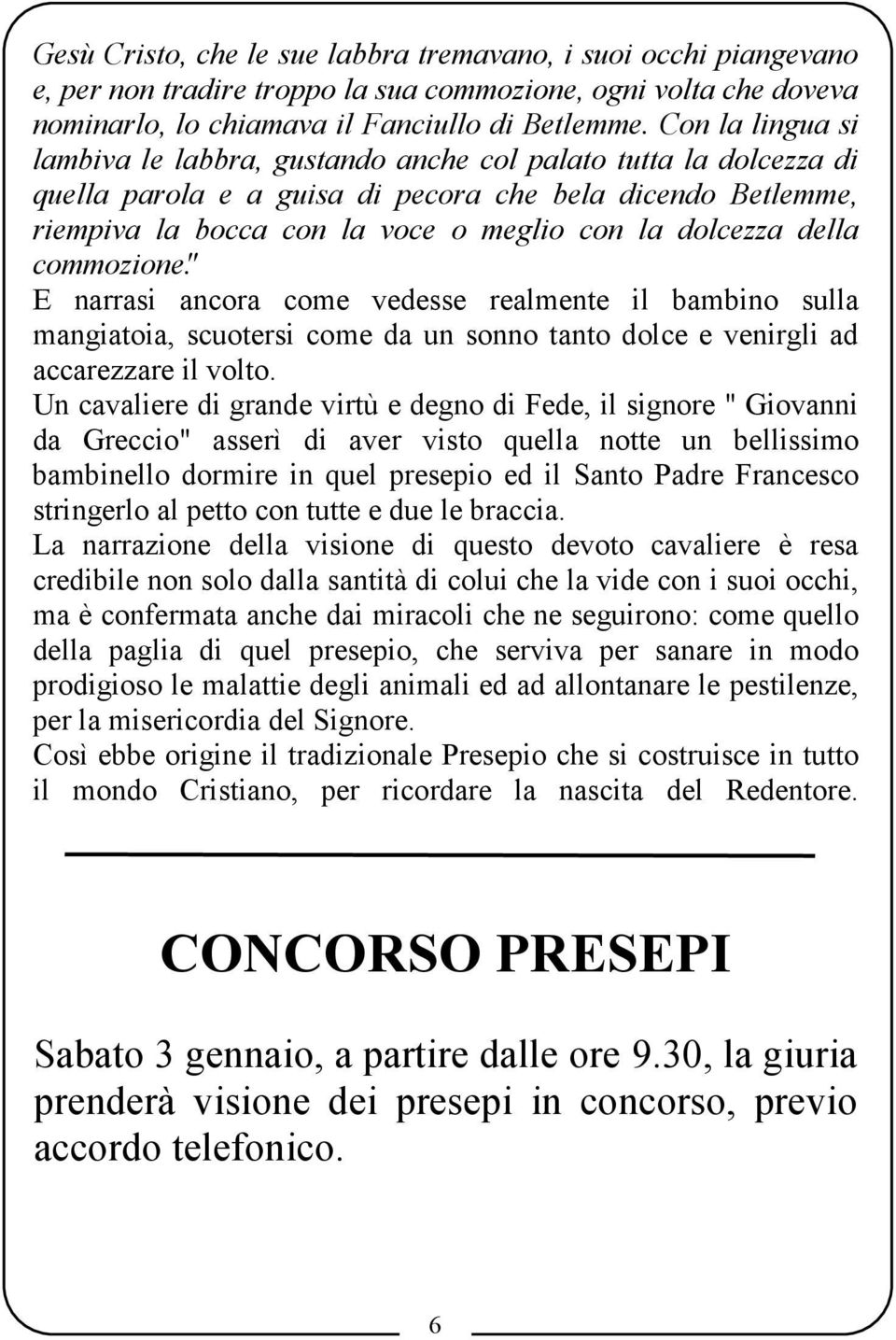 Gesù Cristo, che le sue labbra tremavano, i suoi occhi piangevano e, per non tradire troppo la sua commozione, ogni volta che doveva nominarlo, lo chiamava il Fanciullo di Betlemme. Con la lingua si lambiva le labbra, gustando anche col palato tutta la dolcezza di quella parola e a guisa di pecora che bela dicendo Betlemme, riempiva la bocca con la voce o meglio con la dolcezza della commozione."
E narrasi ancora come vedesse realmente il bambino sulla mangiatoia, scuotersi come da un sonno tanto dolce e venirgli ad accarezzare il volto.
Un cavaliere di grande virtù e degno di Fede, il signore " Giovanni da Greccio" asserì di aver visto quella notte un bellissimo bambinello dormire in quel presepio ed il Santo Padre Francesco stringerlo al petto con tutte e due le braccia.
La narrazione della visione di questo devoto cavaliere è resa credibile non solo dalla santità di colui che la vide con i suoi occhi, ma è confermata anche dai miracoli che ne seguirono: come quello della paglia di quel presepio, che serviva per sanare in modo prodigioso le malattie degli animali ed ad allontanare le pestilenze, per la misericordia del Signore.
Così ebbe origine il tradizionale Presepio che si costruisce in tutto il mondo Cristiano, per ricordare la nascita del Redentore.

CONCORSO PRESEPI

Sabato 3 gennaio, a partire dalle ore 9.30, la giuria prenderà visione dei presepi in concorso, previo accordo telefonico.

6